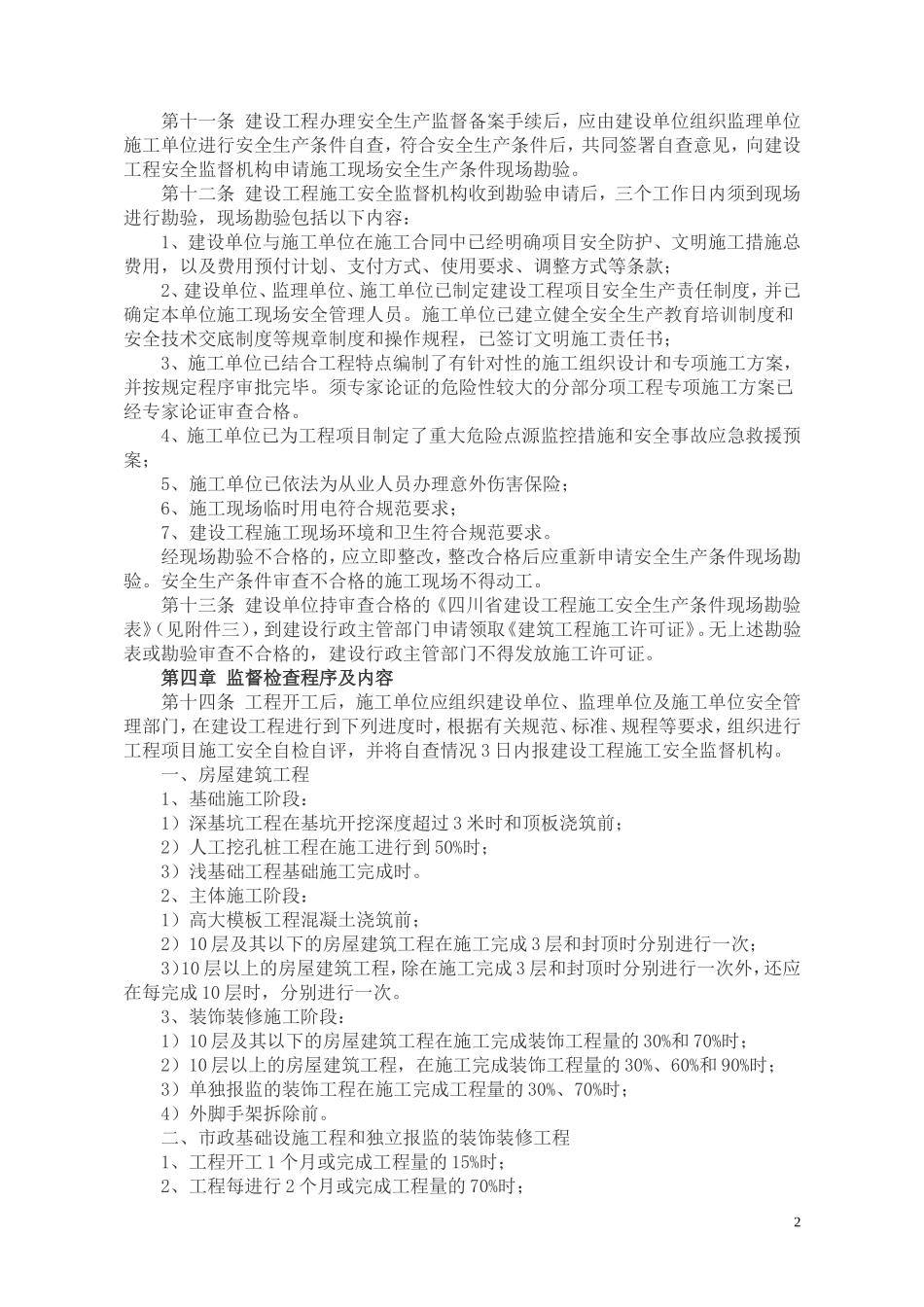 第十一条 建设工程办理安全生产监督备案手续后，应由建设单位组织监理单位施工单位进行安全生产条件自查，符合安全生产条件后，共同签署自查意见，向建设工程安全监督机构申请施工现场安全生产条件现场勘验。

第十二条 建设工程施工安全监督机构收到勘验申请后，三个工作日内须到现场进行勘验，现场勘验包括以下内容：

1、建设单位与施工单位在施工合同中已经明确项目安全防护、文明施工措施总费用，以及费用预付计划、支付方式、使用要求、调整方式等条款；

2、建设单位、监理单位、施工单位已制定建设工程项目安全生产责任制度，并已确定本单位施工现场安全管理人员。施工单位已建立健全安全生产教育培训制度和安全技术交底制度等规章制度和操作规程，已签订文明施工责任书；

3、施工单位已结合工程特点编制了有针对性的施工组织设计和专项施工方案，并按规定程序审批完毕。须专家论证的危险性较大的分部分项工程专项施工方案已经专家论证审查合格。

4、施工单位已为工程项目制定了重大危险点源监控措施和安全事故应急救援预案；

5、施工单位已依法为从业人员办理意外伤害保险；

6、施工现场临时用电符合规范要求；

7、建设工程施工现场环境和卫生符合规范要求。

经现场勘验不合格的，应立即整改，整改合格后应重新申请安全生产条件现场勘验。安全生产条件审查不合格的施工现场不得动工。

第十三条 建设单位持审查合格的《四川省建设工程施工安全生产条件现场勘验表》（见附件三），到建设行政主管部门申请领取《建筑工程施工许可证》。无上述勘验表或勘验审查不合格的，建设行政主管部门不得发放施工许可证。

第四章 监督检查程序及内容

第十四条 工程开工后，施工单位应组织建设单位、监理单位及施工单位安全管理部门，在建设工程进行到下列进度时，根据有关规范、标准、规程等要求，组织进行工程项目施工安全自检自评，并将自查情况3日内报建设工程施工安全监督机构。

一、房屋建筑工程

1、基础施工阶段：

1）深基坑工程在基坑开挖深度超过3米时和顶板浇筑前；

2）人工挖孔桩工程在施工进行到50%时；

3）浅基础工程基础施工完成时。

2、主体施工阶段：

1）高大模板工程混凝土浇筑前；

2）10层及其以下的房屋建筑工程在施工完成3层和封顶时分别进行一次；

3)10层以上的房屋建筑工程，除在施工完成3层和封顶时分别进行一次外，还应在每完成10层时，分别进行一次。

3、装饰装修施工阶段：

1）10层及其以下的房屋建筑工程在施工完成装饰工程量的30%和70%时；

2）10层以上的房屋建筑工程，在施工完成装饰工程量的30%、60%和90%时；

3）单独报监的装饰工程在施工完成工程量的30%、70%时；

4）外脚手架拆除前。

二、市政基础设施工程和独立报监的装饰装修工程

1、工程开工1个月或完成工程量的15%时；

2、工程每进行2个月或完成工程量的70%时；

2